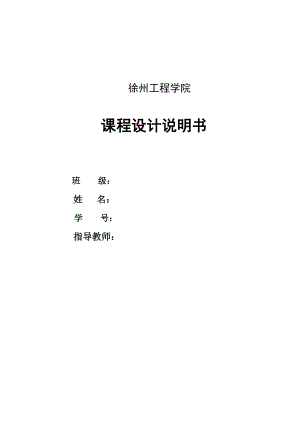 徐州工程学院

课程设计说明书

班 级：
姓 名：
学 号：
指导教师：